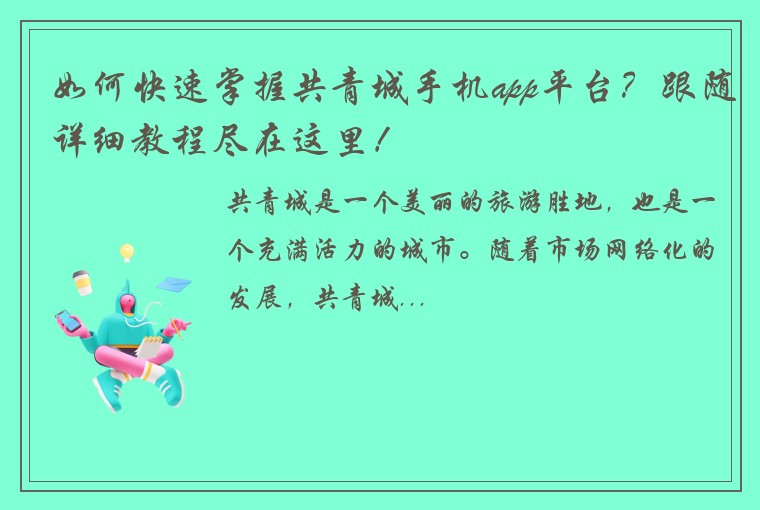 如何快速掌握共青城手机app平台？跟随详细教程尽在这里！

共青城是一个美丽的旅游胜地，也是一个充满活力的城市。随着市场网络化的发展，共青城...